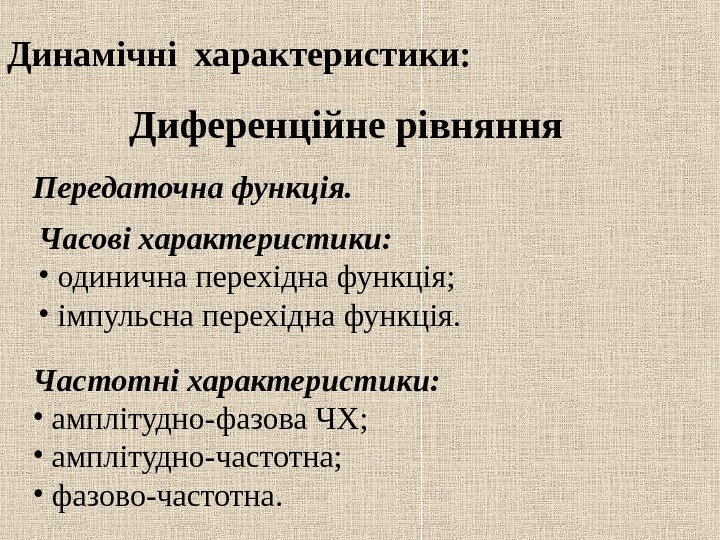 Динамічні характеристики:

Диференційне рівняння

Передаточна функція.

Часові характеристики:
• одинична перехідна функція;
• імпульсна перехідна функція.

Частотні характеристики:
• амплітудно-фазова ЧХ;
• амплітудно-частотна;
• фазово-частотна.